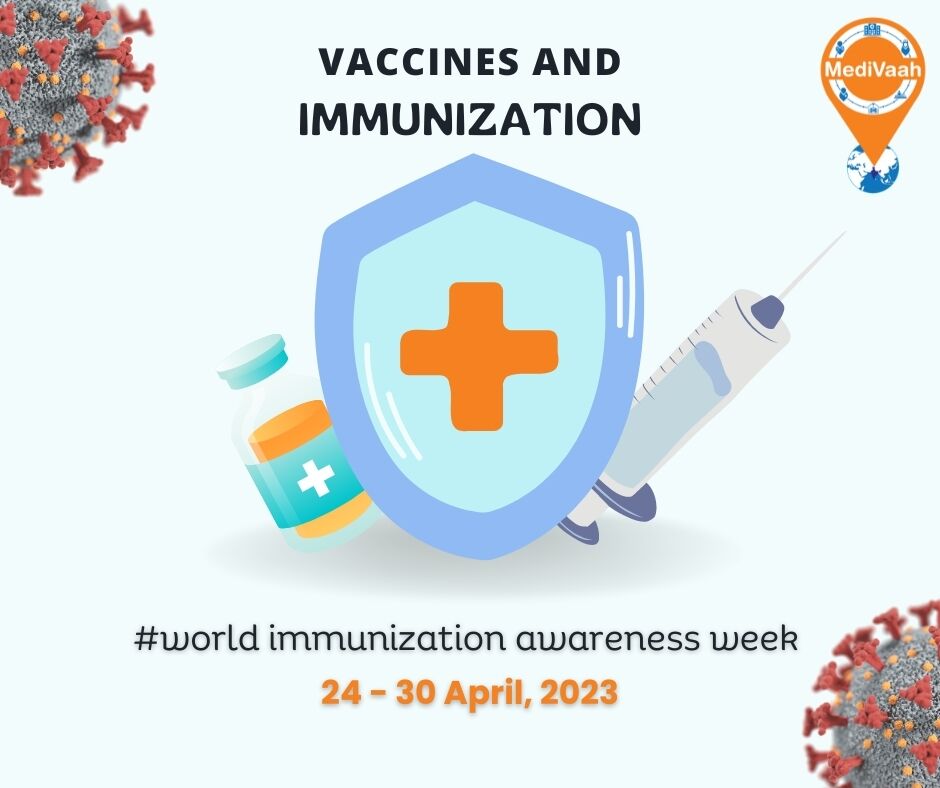 VACCINES AND IMMUNIZATION

MediVaah

#world immunization awareness week

24 - 30 April, 2023